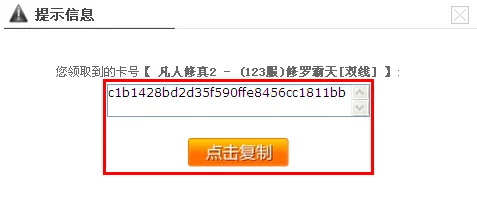 提示信息

您领取到的卡号【 凡人修真2 - (123服)修罗霸天[双线] 】:

c1b1428bd2d35f590ffe8456cc1811bb

点击复制